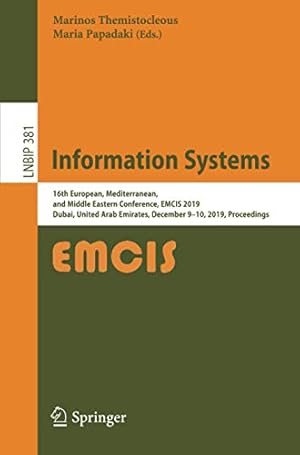 Marinos Themistocleous
Maria Papadaki (Eds.)

LNBIP 381

Information Systems

16th European, Mediterranean, and Middle Eastern Conference, EMCIS 2019
Dubai, United Arab Emirates, December 9–10, 2019, Proceedings

EMCIS

Springer